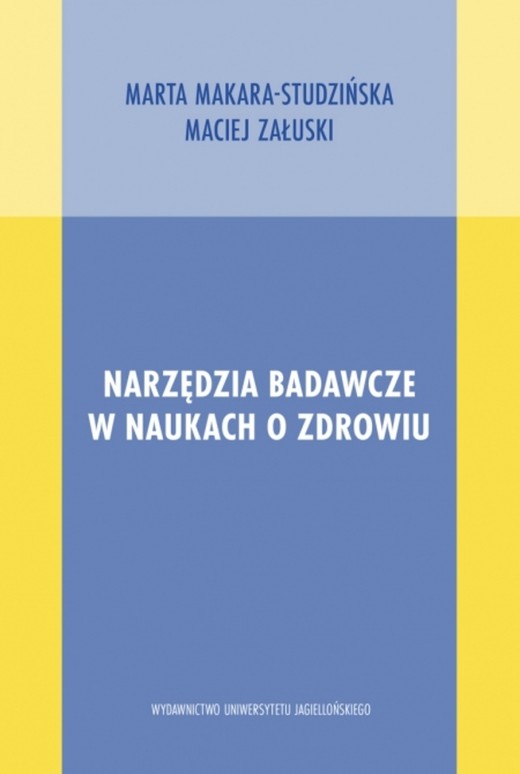 MARTA MAKARA-STUDZIŃSKA
MACIEJ ZAŁUSKI

NARZĘDZIA BADAWCZE
W NAUKACH O ZDROWIU

WYDAWNICTWO UNIWERSYTETU JAGIELLOŃSKIEGO